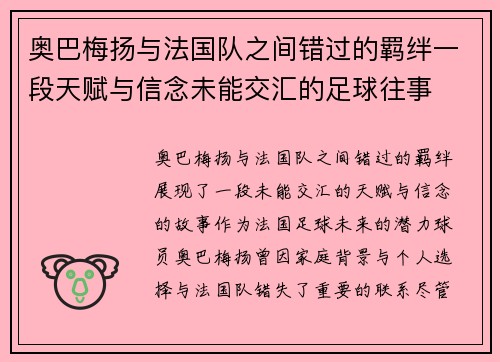 奥巴梅扬与法国队之间错过的羁绊一段天赋与信念未能交汇的足球往事

奥巴梅扬与法国队之间错过的羁绊展现了一段未能交汇的天赋与信念的故事作为法国足球未来的潜力球员奥巴梅扬曾因家庭背景与个人选择与法国队错失了重要的联系尽管